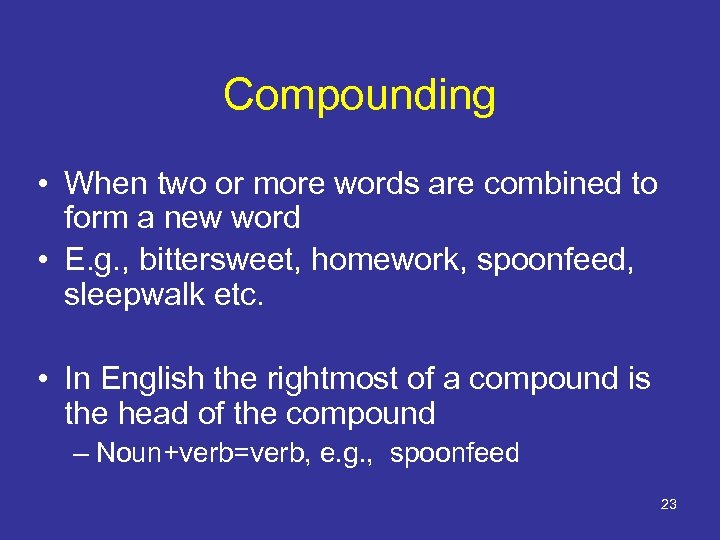 Compounding

• When two or more words are combined to form a new word
• E.g., bittersweet, homework, spoonfeed, sleepwalk etc.

• In English the rightmost of a compound is the head of the compound
– Noun+verb=verb, e.g., spoonfeed

23